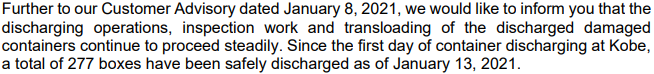 Further to our Customer Advisory dated January 8, 2021, we would like to inform you that the discharging operations, inspection work and transloading of the discharged damaged containers continue to proceed steadily. Since the first day of container discharging at Kobe, a total of 277 boxes have been safely discharged as of January 13, 2021.